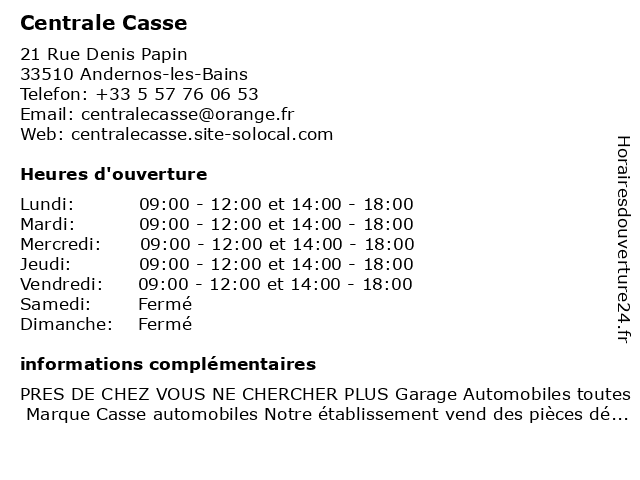 Centrale Casse

21 Rue Denis Papin
33510 Andernos-les-Bains
Telefon: +33 5 57 76 06 53
Email: centralecasse@orange.fr
Web: centralecasse.site-solocal.com

Heures d'ouverture

| | |
|---|---|
| Lundi: | 09:00 - 12:00 et 14:00 - 18:00 |
| Mardi: | 09:00 - 12:00 et 14:00 - 18:00 |
| Mercredi: | 09:00 - 12:00 et 14:00 - 18:00 |
| Jeudi: | 09:00 - 12:00 et 14:00 - 18:00 |
| Vendredi: | 09:00 - 12:00 et 14:00 - 18:00 |
| Samedi: | Fermé |
| Dimanche: | Fermé |

informations complémentaires

PRES DE CHEZ VOUS NE CHERCHER PLUS Garage Automobiles toutes Marque Casse automobiles Notre établissement vend des pièces dé...

Horairesdouverture24.fr